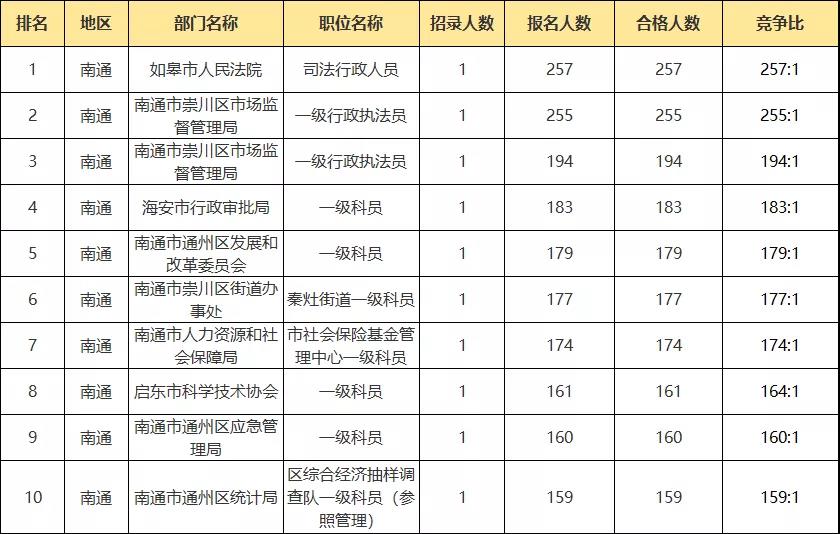 | 排名 | 地区 | 部门名称 | 职位名称 | 招录人数 | 报名人数 | 合格人数 | 竞争比 |
|---|---|---|---|---|---|---|---|
| 1 | 南通 | 如皋市人民法院 | 司法行政人员 | 1 | 257 | 257 | 257:1 |
| 2 | 南通 | 南通市崇川区市场监督管理局 | 一级行政执法员 | 1 | 255 | 255 | 255:1 |
| 3 | 南通 | 南通市崇川区市场监督管理局 | 一级行政执法员 | 1 | 194 | 194 | 194:1 |
| 4 | 南通 | 海安市行政审批局 | 一级科员 | 1 | 183 | 183 | 183:1 |
| 5 | 南通 | 南通市通州区发展和改革委员会 | 一级科员 | 1 | 179 | 179 | 179:1 |
| 6 | 南通 | 南通市崇川区街道办事处 | 秦灶街道一级科员 | 1 | 177 | 177 | 177:1 |
| 7 | 南通 | 南通市人力资源和社会保障局 | 市社会保险基金管理中心一级科员 | 1 | 174 | 174 | 174:1 |
| 8 | 南通 | 启东市科学技术协会 | 一级科员 | 1 | 161 | 161 | 164:1 |
| 9 | 南通 | 南通市通州区应急管理局 | 一级科员 | 1 | 160 | 160 | 160:1 |
| 10 | 南通 | 南通市通州区统计局 | 区综合经济抽样调查队一级科员（参照管理） | 1 | 159 | 159 | 159:1 |